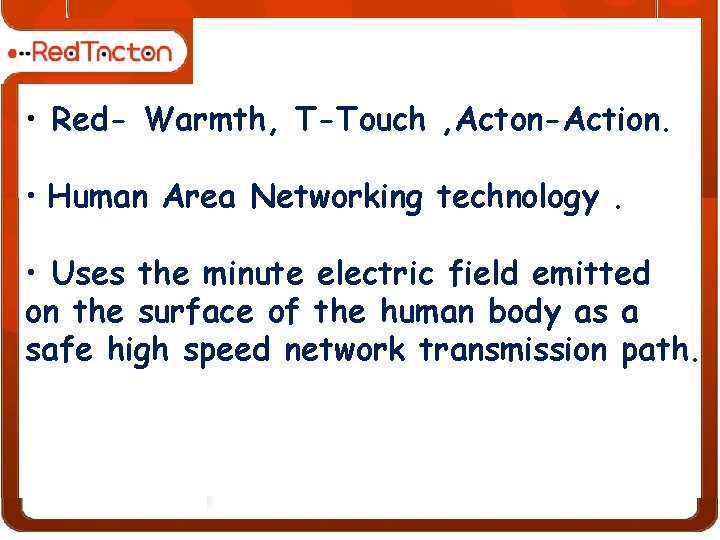 RedTacton

• Red- Warmth, T-Touch ,Acton-Action.

• Human Area Networking technology .

• Uses the minute electric field emitted on the surface of the human body as a safe high speed network transmission path.